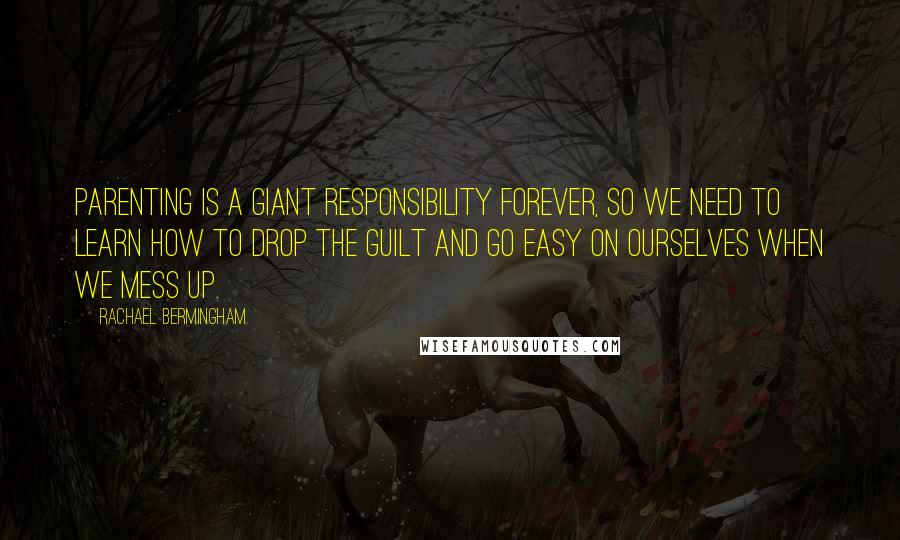 PARENTING IS A GIANT RESPONSIBILITY FOREVER, SO WE NEED TO LEARN HOW TO DROP THE GUILT AND GO EASY ON OURSELVES WHEN WE MESS UP.

RACHAEL BERMINGHAM.

WISEFAMOUSQUOTES.COM